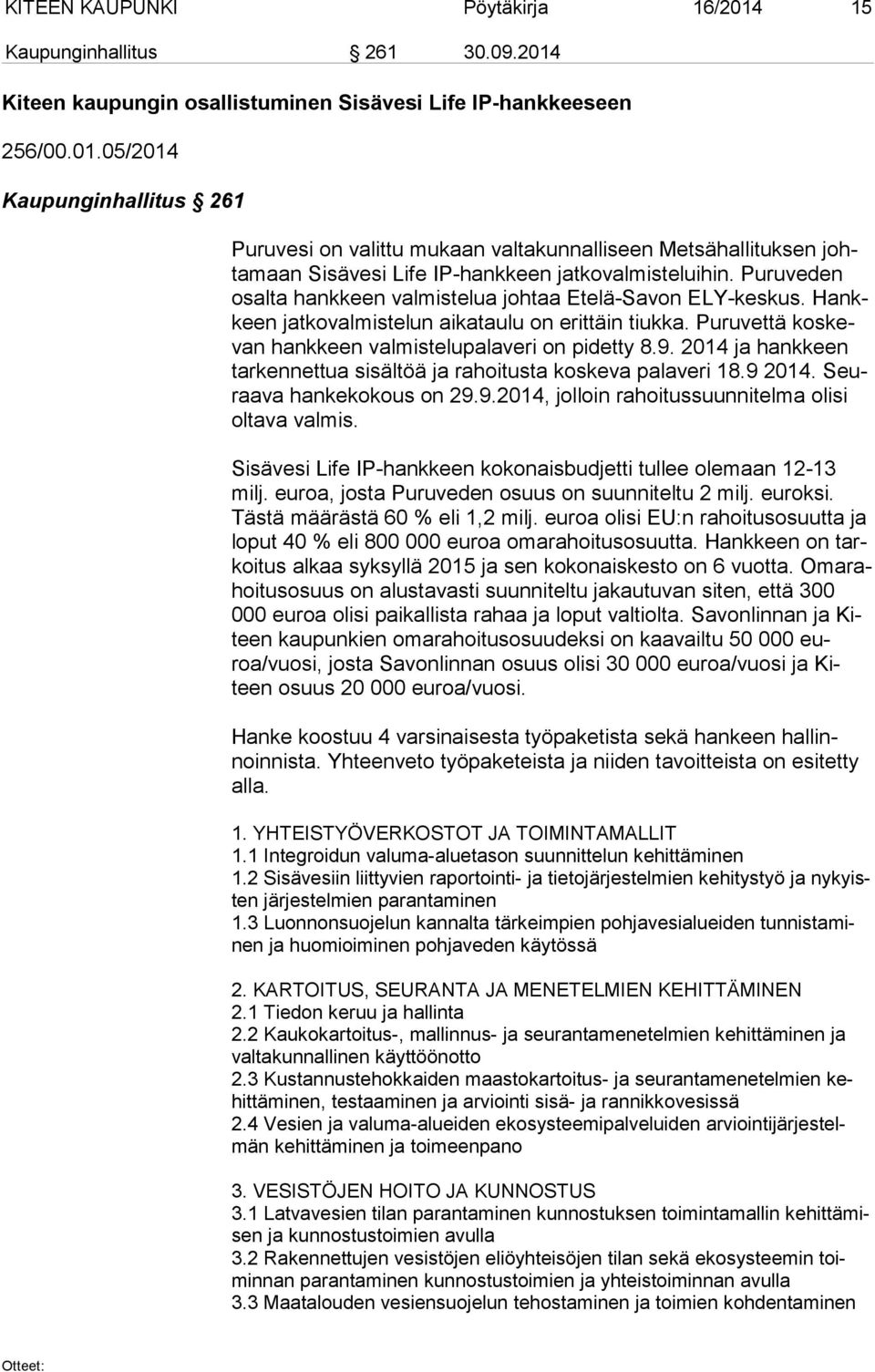 KITEEN KAUPUNKI Pöytäkirja 16/2014 15

Kaupunginhallitus § 261 30.09.2014

Kiteen kaupungin osallistuminen Sisävesi Life IP-hankkeeseen

256/00.01.05/2014

Kaupunginhallitus § 261

Puruvesi on valittu mukaan valtakunnalliseen Metsähallituksen johtamaan Sisävesi Life IP-hankkeen jatkovalmisteluihin. Puruveden osalta hankkeen valmistelua johtaa Etelä-Savon ELY-keskus. Hankkeen jatkovalmistelun aikataulu on erittäin tiukka. Puruvettä koskevan hankkeen valmistelupalaveri on pidetty 8.9. 2014 ja hankkeen tarkennettua sisältöä ja rahoitusta koskeva palaveri 18.9 2014. Seuraava hankekokous on 29.9.2014, jolloin rahoitussuunnitelma olisi oltava valmis.

Sisävesi Life IP-hankkeen kokonaisbudjetti tullee olemaan 12-13 milj. euroa, josta Puruveden osuus on suunniteltu 2 milj. euroksi. Tästä määrästä 60 % eli 1,2 milj. euroa olisi EU:n rahoitusosuutta ja loput 40 % eli 800 000 euroa omarahoitusosuutta. Hankkeen on tarkoitus alkaa syksyllä 2015 ja sen kokonaiskesto on 6 vuotta. Omarahoitusosuus on alustavasti suunniteltu jakautuvan siten, että 300 000 euroa olisi paikallista rahaa ja loput valtiolta. Savonlinnan ja Kiteen kaupunkien omarahoitusosuudeksi on kaavailtu 50 000 euroa/vuosi, josta Savonlinnan osuus olisi 30 000 euroa/vuosi ja Kiteen osuus 20 000 euroa/vuosi.

Hanke koostuu 4 varsinaisesta työpaketista sekä hankeen hallinnoinnista. Yhteenveto työpaketeista ja niiden tavoitteista on esitetty alla.

1. YHTEISTYÖVERKOSTOT JA TOIMINTAMALLIT
1.1 Integroidun valuma-aluetason suunnittelun kehittäminen
1.2 Sisävesiin liittyvien raportointi- ja tietojärjestelmien kehitystyö ja nykyisten järjestelmien parantaminen
1.3 Luonnonsuojelun kannalta tärkeimpien pohjavesialueiden tunnistaminen ja huomioiminen pohjaveden käytössä

2. KARTOITUS, SEURANTA JA MENETELMIEN KEHITTÄMINEN
2.1 Tiedon keruu ja hallinta
2.2 Kaukokartoitus-, mallinnus- ja seurantamenetelmien kehittäminen ja valtakunnallinen käyttöönotto
2.3 Kustannustehokkaiden maastokartoitus- ja seurantamenetelmien kehittäminen, testaaminen ja arviointi sisä- ja rannikkovesissä
2.4 Vesien ja valuma-alueiden ekosysteemipalveluiden arviointijärjestelmän kehittäminen ja toimeenpano

3. VESISTÖJEN HOITO JA KUNNOSTUS
3.1 Latvavesien tilan parantaminen kunnostuksen toimintamallin kehittämisen ja kunnostustoimien avulla
3.2 Rakennettujen vesistöjen eliöyhteisöjen tilan sekä ekosysteemin toiminnan parantaminen kunnostustoimien ja yhteistoiminnan avulla
3.3 Maatalouden vesiensuojelun tehostaminen ja toimien kohdentaminen

Otteet: